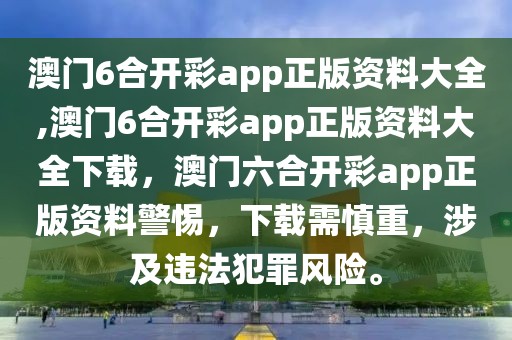 澳门6合开彩app正版资料大全,澳门6合开彩app正版资料大全下载，澳门六合开彩app正版资料警惕，下载需慎重，涉及违法犯罪风险。